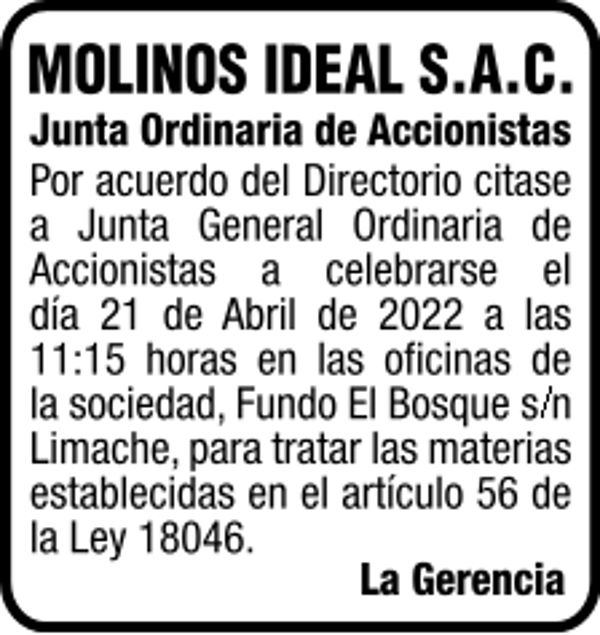 MOLINOS IDEAL S.A.C.

Junta Ordinaria de Accionistas

Por acuerdo del Directorio citase a Junta General Ordinaria de Accionistas a celebrarse el día 21 de Abril de 2022 a las 11:15 horas en las oficinas de la sociedad, Fundo El Bosque s/n Limache, para tratar las materias establecidas en el artículo 56 de la Ley 18046.

La Gerencia